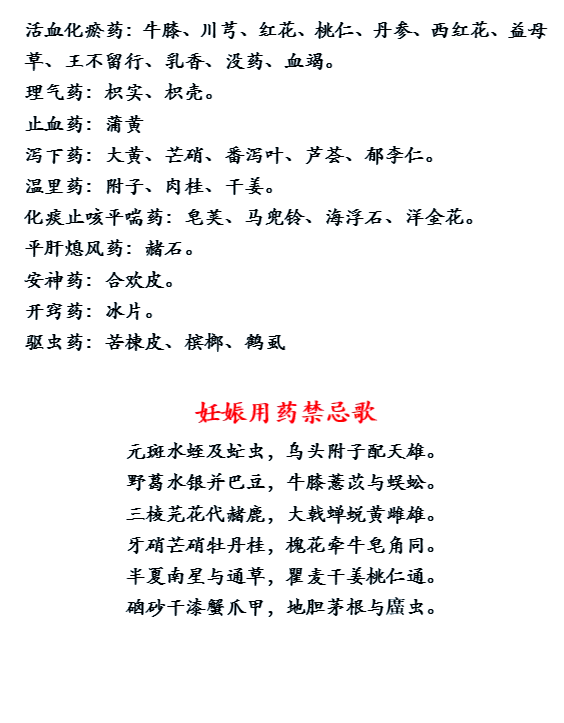 活血化瘀药：牛膝、川芎、红花、桃仁、丹参、西红花、益母草、王不留行、乳香、没药、血竭。
理气药：枳实、枳壳。
止血药：蒲黄
泻下药：大黄、芒硝、番泻叶、芦荟、郁李仁。
温里药：附子、肉桂、干姜。
化痰止咳平喘药：皂荚、马兜铃、海浮石、洋金花。
平肝熄风药：赭石。
安神药：合欢皮。
开窍药：冰片。
驱虫药：苦楝皮、槟榔、鹤虱

妊娠用药禁忌歌

元斑水蛭及虻虫，乌头附子配天雄。
野葛水银并巴豆，牛膝薏苡与蜈蚣。
三棱芫花代赭麝，大戟蝉蜕黄雌雄。
牙硝芒硝牡丹桂，槐花牵牛皂角同。
半夏南星与通草，瞿麦干姜桃仁通。
硇砂干漆蟹爪甲，地胆茅根与䗪虫。